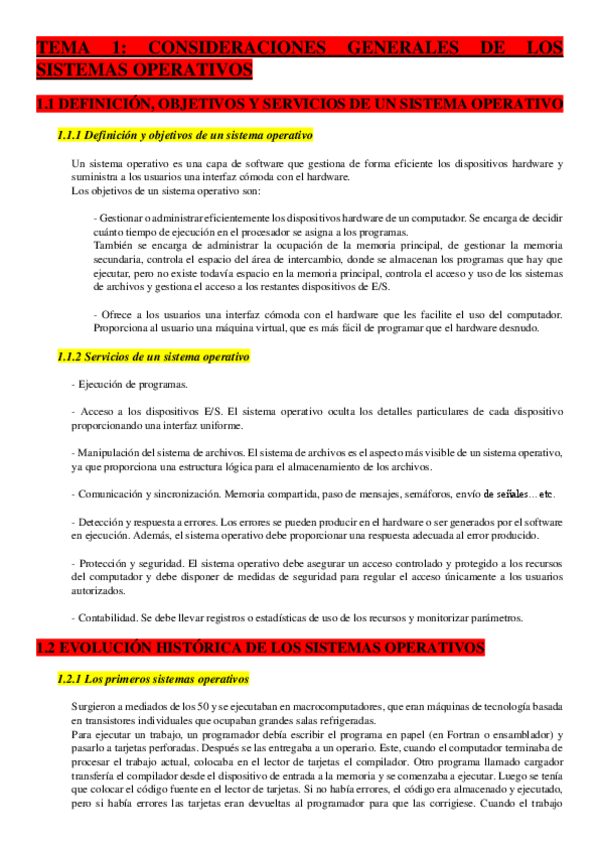 TEMA 1: CONSIDERACIONES GENERALES DE LOS SISTEMAS OPERATIVOS

1.1 DEFINICIÓN, OBJETIVOS Y SERVICIOS DE UN SISTEMA OPERATIVO

1.1.1 Definición y objetivos de un sistema operativo

Un sistema operativo es una capa de software que gestiona de forma eficiente los dispositivos hardware y suministra a los usuarios una interfaz cómoda con el hardware.
Los objetivos de un sistema operativo son:

- Gestionar o administrar eficientemente los dispositivos hardware de un computador. Se encarga de decidir cuánto tiempo de ejecución en el procesador se asigna a los programas.
También se encarga de administrar la ocupación de la memoria principal, de gestionar la memoria secundaria, controla el espacio del área de intercambio, donde se almacenan los programas que hay que ejecutar, pero no existe todavía espacio en la memoria principal, controla el acceso y uso de los sistemas de archivos y gestiona el acceso a los restantes dispositivos de E/S.

- Ofrece a los usuarios una interfaz cómoda con el hardware que les facilite el uso del computador. Proporciona al usuario una máquina virtual, que es más fácil de programar que el hardware desnudo.

1.1.2 Servicios de un sistema operativo

- Ejecución de programas.

- Acceso a los dispositivos E/S. El sistema operativo oculta los detalles particulares de cada dispositivo proporcionando una interfaz uniforme.

- Manipulación del sistema de archivos. El sistema de archivos es el aspecto más visible de un sistema operativo, ya que proporciona una estructura lógica para el almacenamiento de los archivos.

- Comunicación y sincronización. Memoria compartida, paso de mensajes, semáforos, envío de señales…etc.

- Detección y respuesta a errores. Los errores se pueden producir en el hardware o ser generados por el software en ejecución. Además, el sistema operativo debe proporcionar una respuesta adecuada al error producido.

- Protección y seguridad. El sistema operativo debe asegurar un acceso controlado y protegido a los recursos del computador y debe disponer de medidas de seguridad para regular el acceso únicamente a los usuarios autorizados.

- Contabilidad. Se debe llevar registros o estadísticas de uso de los recursos y monitorizar parámetros.

1.2 EVOLUCIÓN HISTÓRICA DE LOS SISTEMAS OPERATIVOS

1.2.1 Los primeros sistemas operativos

Surgieron a mediados de los 50 y se ejecutaban en macrocomputadores, que eran máquinas de tecnología basada en transistores individuales que ocupaban grandes salas refrigeradas.
Para ejecutar un trabajo, un programador debía escribir el programa en papel (en Fortran o ensamblador) y pasarlo a tarjetas perforadas. Después se las entregaba a un operario. Este, cuando el computador terminaba de procesar el trabajo actual, colocaba en el lector de tarjetas el compilador. Otro programa llamado cargador transfería el compilador desde el dispositivo de entrada a la memoria y se comenzaba a ejecutar. Luego se tenía que colocar el código fuente en el lector de tarjetas. Si no había errores, el código era almacenado y ejecutado, pero si había errores las tarjetas eran devueltas al programador para que las corrigiese. Cuando el trabajo